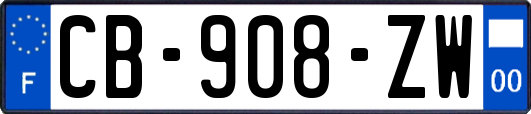 F

CB-908-ZW

00